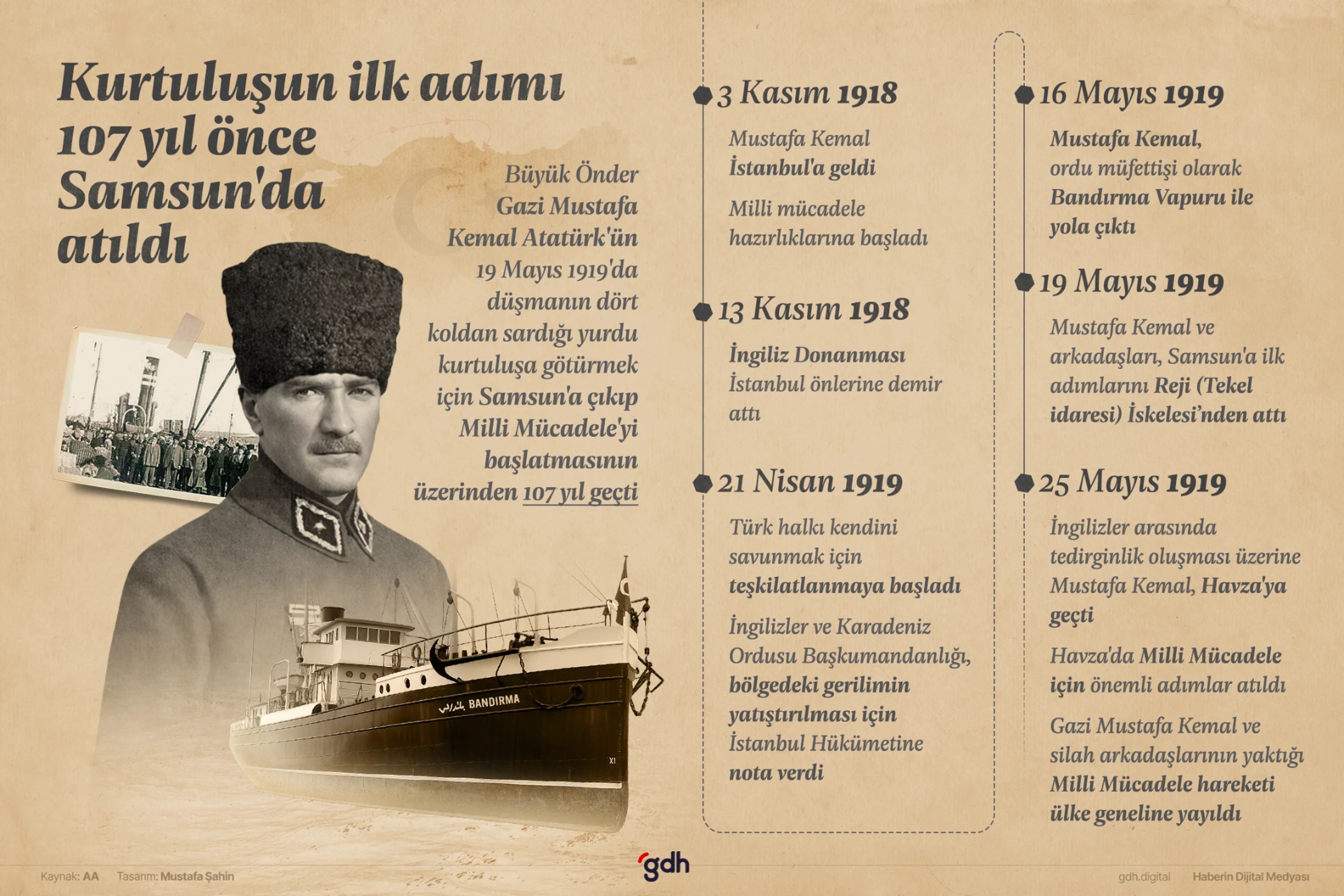 Kurtuluşun ilk adımı 107 yıl önce Samsun'da atıldı

Büyük Önder Gazi Mustafa Kemal Atatürk'ün 19 Mayıs 1919'da düşmanın dört koldan sardığı yurdu kurtuluşa götürmek için Samsun'a çıkıp Milli Mücadele'yi başlatmasının üzerinden 107 yıl geçti

BANDIRMA

3 Kasım 1918

Mustafa Kemal İstanbul'a geldi

Milli mücadele hazırlıklarına başladı

13 Kasım 1918

İngiliz Donanması İstanbul önlerine demir attı

21 Nisan 1919

Türk halkı kendini savunmak için teşkilatlanmaya başladı

İngilizler ve Karadeniz Ordusu Başkumandanlığı, bölgedeki gerilimin yatıştırılması için İstanbul Hükümetine nota verdi

16 Mayıs 1919

Mustafa Kemal, ordu müfettişi olarak Bandırma Vapuru ile yola çıktı

19 Mayıs 1919

Mustafa Kemal ve arkadaşları, Samsun'a ilk adımlarını Reji (Tekel idaresi) İskelesi'nden attı

25 Mayıs 1919

İngilizler arasında tedirginlik oluşması üzerine Mustafa Kemal, Havza'ya geçti

Havza'da Milli Mücadele için önemli adımlar atıldı

Gazi Mustafa Kemal ve silah arkadaşlarının yaktığı Milli Mücadele hareketi ülke geneline yayıldı

Kaynak: AA Tasarım: Mustafa Şahin

gdh

gdh.digital Haberin Dijital Medyası